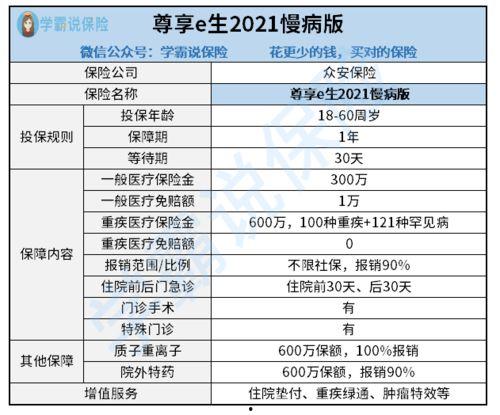 学霸说保险 尊享e生2021慢病版

微信公众号：学霸说保险 花更少的钱，买对的保险

| 保险公司 | | 众安保险 |
|---|---|---|
| 保险名称 | | 尊享e生2021慢病版 |
| 投保规则 | 投保年龄 | 18-60周岁 |
| | 保障期 | 1年 |
| | 等待期 | 30天 |
| 保障内容 | 一般医疗保险金 | 300万 |
| | 一般医疗免赔额 | 1万 |
| | 重疾医疗保险金 | 600万，100种重疾+121种罕见病 |
| | 重疾医疗免赔额 | 0 |
| | 报销范围/比例 | 不限社保，报销90% |
| | 住院前后门急诊 | 住院前30天、后30天 |
| | 门诊手术 | 有 |
| | 特殊门诊 | 有 |
| 其他保障 | 质子重离子 | 600万保额，100%报销 |
| | 院外特药 | 600万保额，报销90% |
| 增值服务 | | 住院垫付、重疾绿通、肿瘤特效等 |

学霸说保险